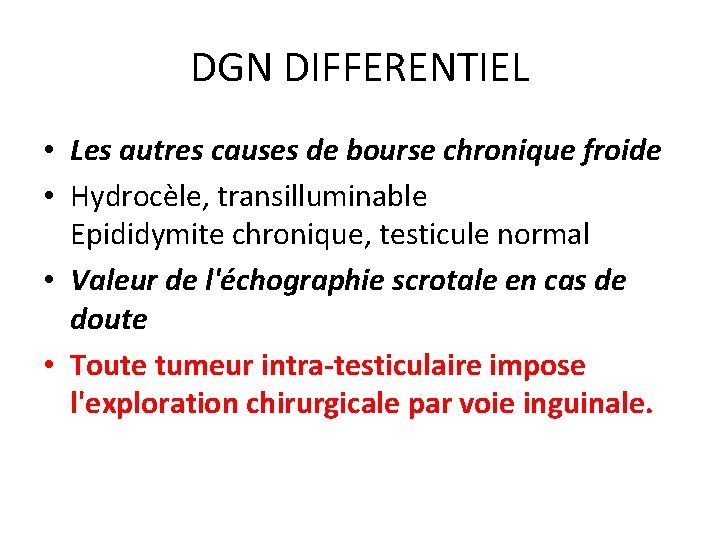 DGN DIFFERENTIEL

• Les autres causes de bourse chronique froide
• Hydrocèle, transilluminable
Epididymite chronique, testicule normal
• Valeur de l'échographie scrotale en cas de doute
• Toute tumeur intra-testiculaire impose l'exploration chirurgicale par voie inguinale.